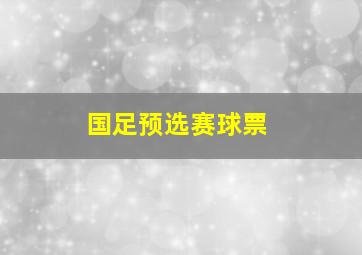 国足预选赛球票